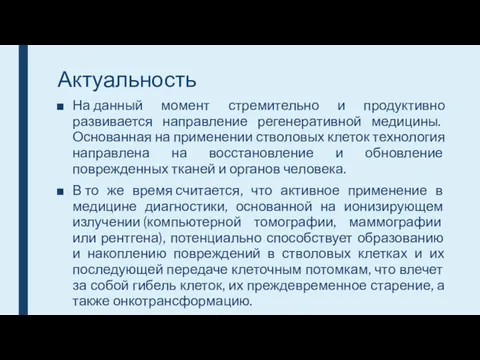 Актуальность

■ На данный момент стремительно и продуктивно развивается направление регенеративной медицины. Основанная на применении стволовых клеток технология направлена на восстановление и обновление поврежденных тканей и органов человека.

■ В то же время считается, что активное применение в медицине диагностики, основанной на ионизирующем излучении (компьютерной томографии, маммографии или рентгена), потенциально способствует образованию и накоплению повреждений в стволовых клетках и их последующей передаче клеточным потомкам, что влечет за собой гибель клеток, их преждевременное старение, а также онкотрансформацию.